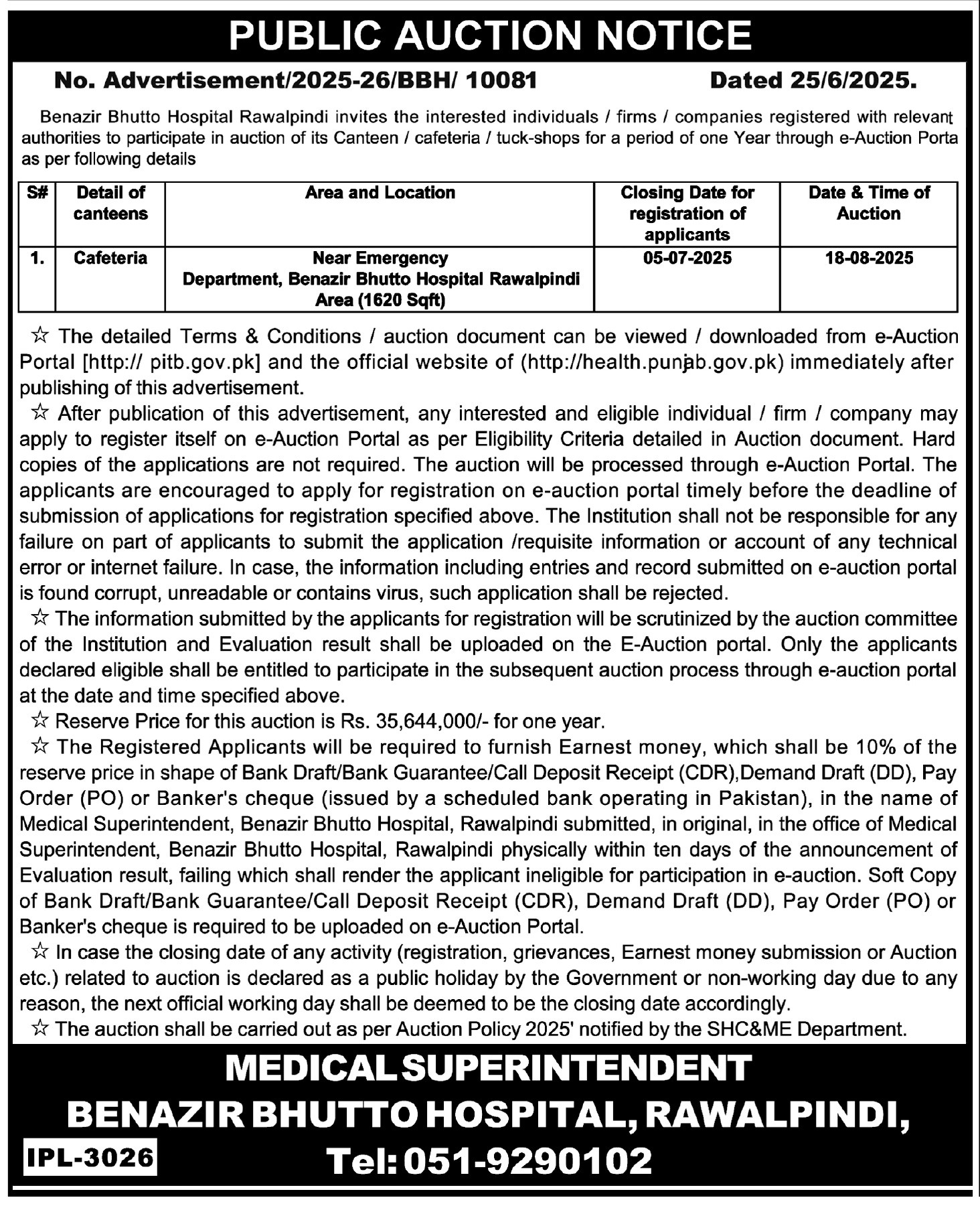 PUBLIC AUCTION NOTICE

No. Advertisement/2025-26/BBH/ 10081 Dated 25/6/2025.

Benazir Bhutto Hospital Rawalpindi invites the interested individuals / firms / companies registered with relevant authorities to participate in auction of its Canteen / cafeteria / tuck-shops for a period of one Year through e-Auction Porta as per following details

| S# | Detail of canteens | Area and Location | Closing Date for registration of applicants | Date & Time of Auction |
|---|---|---|---|---|
| 1. | Cafeteria | Near Emergency Department, Benazir Bhutto Hospital Rawalpindi Area (1620 Sqft) | 05-07-2025 | 18-08-2025 |

☆ The detailed Terms & Conditions / auction document can be viewed / downloaded from e-Auction Portal [http:// pitb.gov.pk] and the official website of (http://health.punjab.gov.pk) immediately after publishing of this advertisement.

☆ After publication of this advertisement, any interested and eligible individual / firm / company may apply to register itself on e-Auction Portal as per Eligibility Criteria detailed in Auction document. Hard copies of the applications are not required. The auction will be processed through e-Auction Portal. The applicants are encouraged to apply for registration on e-auction portal timely before the deadline of submission of applications for registration specified above. The Institution shall not be responsible for any failure on part of applicants to submit the application /requisite information or account of any technical error or internet failure. In case, the information including entries and record submitted on e-auction portal is found corrupt, unreadable or contains virus, such application shall be rejected.

☆ The information submitted by the applicants for registration will be scrutinized by the auction committee of the Institution and Evaluation result shall be uploaded on the E-Auction portal. Only the applicants declared eligible shall be entitled to participate in the subsequent auction process through e-auction portal at the date and time specified above.

☆ Reserve Price for this auction is Rs. 35,644,000/- for one year.

☆ The Registered Applicants will be required to furnish Earnest money, which shall be 10% of the reserve price in shape of Bank Draft/Bank Guarantee/Call Deposit Receipt (CDR),Demand Draft (DD), Pay Order (PO) or Banker's cheque (issued by a scheduled bank operating in Pakistan), in the name of Medical Superintendent, Benazir Bhutto Hospital, Rawalpindi submitted, in original, in the office of Medical Superintendent, Benazir Bhutto Hospital, Rawalpindi physically within ten days of the announcement of Evaluation result, failing which shall render the applicant ineligible for participation in e-auction. Soft Copy of Bank Draft/Bank Guarantee/Call Deposit Receipt (CDR), Demand Draft (DD), Pay Order (PO) or Banker's cheque is required to be uploaded on e-Auction Portal.

☆ In case the closing date of any activity (registration, grievances, Earnest money submission or Auction etc.) related to auction is declared as a public holiday by the Government or non-working day due to any reason, the next official working day shall be deemed to be the closing date accordingly.

☆ The auction shall be carried out as per Auction Policy 2025' notified by the SHC&ME Department.

MEDICAL SUPERINTENDENT
BENAZIR BHUTTO HOSPITAL, RAWALPINDI,
IPL-3026
Tel: 051-9290102